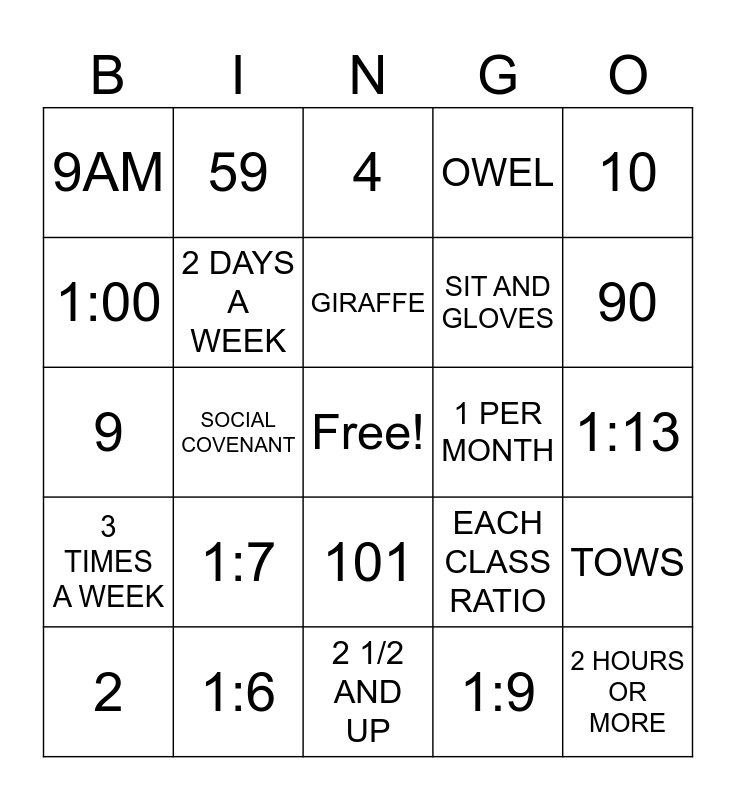 | B | I | N | G | O |
|---|---|---|---|---|
| 9AM | 59 | 4 | OWEL | 10 |
| 1:00 | 2 DAYS A WEEK | GIRAFFE | SIT AND GLOVES | 90 |
| 9 | SOCIAL COVENANT | Free! | 1 PER MONTH | 1:13 |
| 3 TIMES A WEEK | 1:7 | 101 | EACH CLASS RATIO | TOWS |
| 2 | 1:6 | 2 1/2 AND UP | 1:9 | 2 HOURS OR MORE |